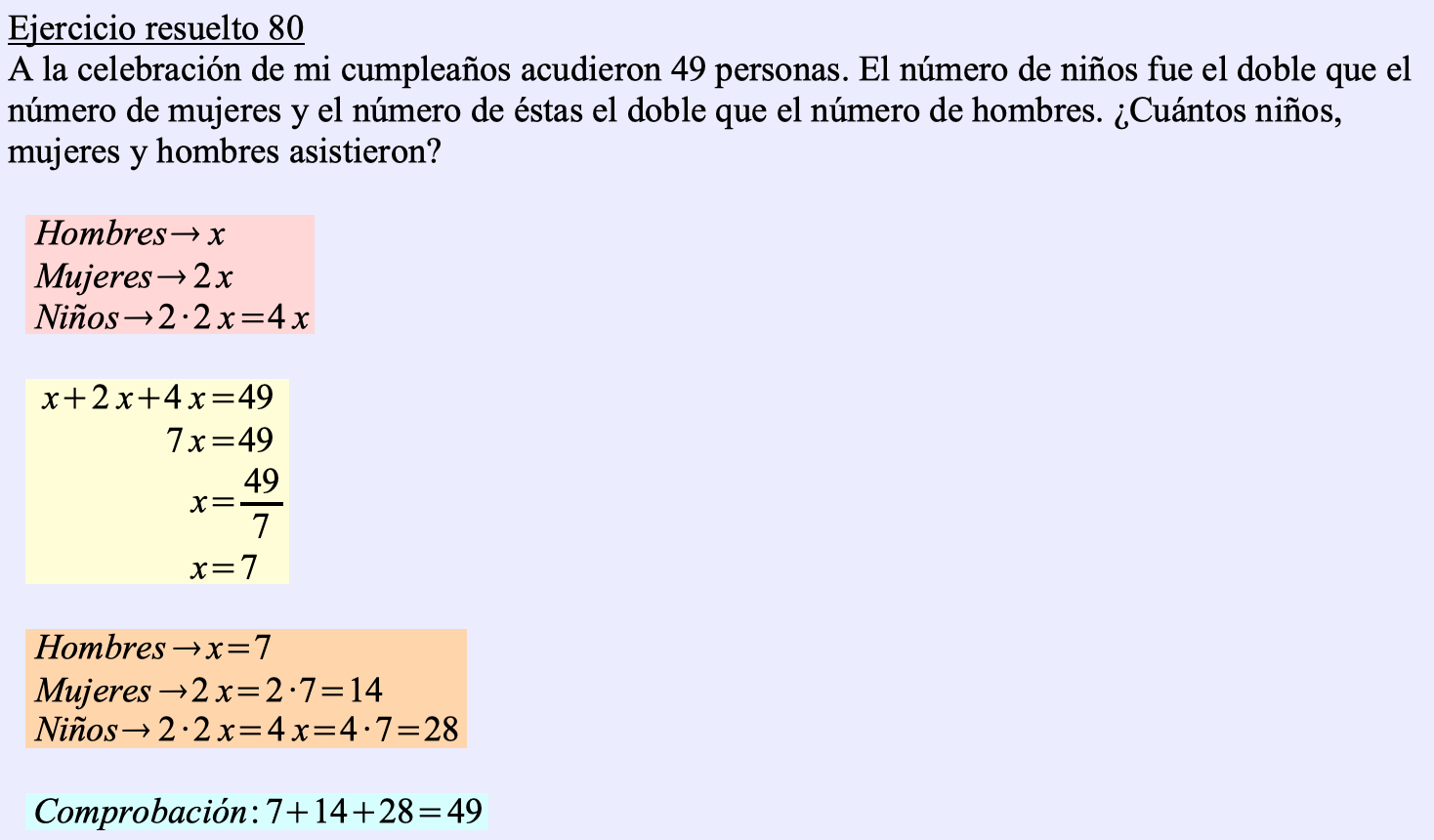 Ejercicio resuelto 80
A la celebración de mi cumpleaños acudieron 49 personas. El número de niños fue el doble que el número de mujeres y el número de éstas el doble que el número de hombres. ¿Cuántos niños, mujeres y hombres asistieron?

$Hombres \rightarrow x$
$Mujeres \rightarrow 2x$
$Niños \rightarrow 2 \cdot 2x = 4x$

$x + 2x + 4x = 49$
$7x = 49$
$x = \frac{49}{7}$
$x = 7$

$Hombres \rightarrow x = 7$
$Mujeres \rightarrow 2x = 2 \cdot 7 = 14$
$Niños \rightarrow 2 \cdot 2x = 4x = 4 \cdot 7 = 28$

$Comprobación: 7 + 14 + 28 = 49$